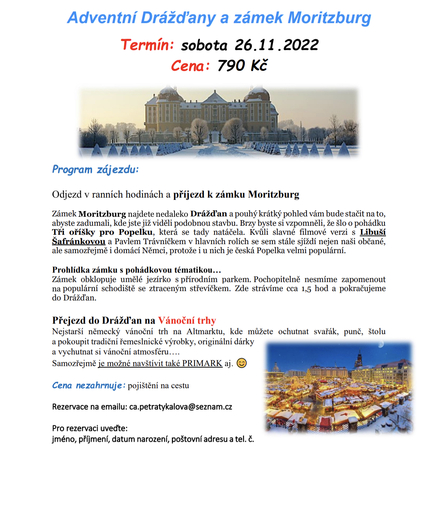 Adventní Drážďany a zámek Moritzburg

Termín: sobota 26.11.2022

Cena: 790 Kč

Program zájezdu:

Odjezd v ranních hodinách a příjezd k zámku Moritzburg

Zámek Moritzburg najdete nedaleko Drážďan a pouhý krátký pohled vám bude stačit na to, abyste zadumali, kde jste již viděli podobnou stavbu. Brzy byste si vzpomněli, že šlo o pohádku Tři oříšky pro Popelku, která se tady natáčela. Kvůli slavné filmové verzi s Libuší Šafránkovou a Pavlem Trávníčkem v hlavních rolích se sem stále sjíždí nejen naši občané, ale samozřejmě i domácí Němci, protože i u nich je česká Popelka velmi populární.

Prohlídka zámku s pohádkovou tématikou…
Zámek obklopuje umělé jezírko s přírodním parkem. Pochopitelně nesmíme zapomenout na populární schodiště se ztraceným střevíčkem. Zde strávíme cca 1,5 hod a pokračujeme do Drážďan.

Přejezd do Drážďan na Vánoční trhy
Nejstarší německý vánoční trh na Altmarktu, kde můžete ochutnat svařák, punč, štolu a pokoupit tradiční řemeslnické výrobky, originální dárky a vychutnat si vánoční atmosféru….
Samozřejmě je možné navštívit také PRIMARK aj. 😊

Cena nezahrnuje: pojištění na cestu

Rezervace na emailu: ca.petratykalova@seznam.cz

Pro rezervaci uveďte:
jméno, příjmení, datum narození, poštovní adresu a tel. č.